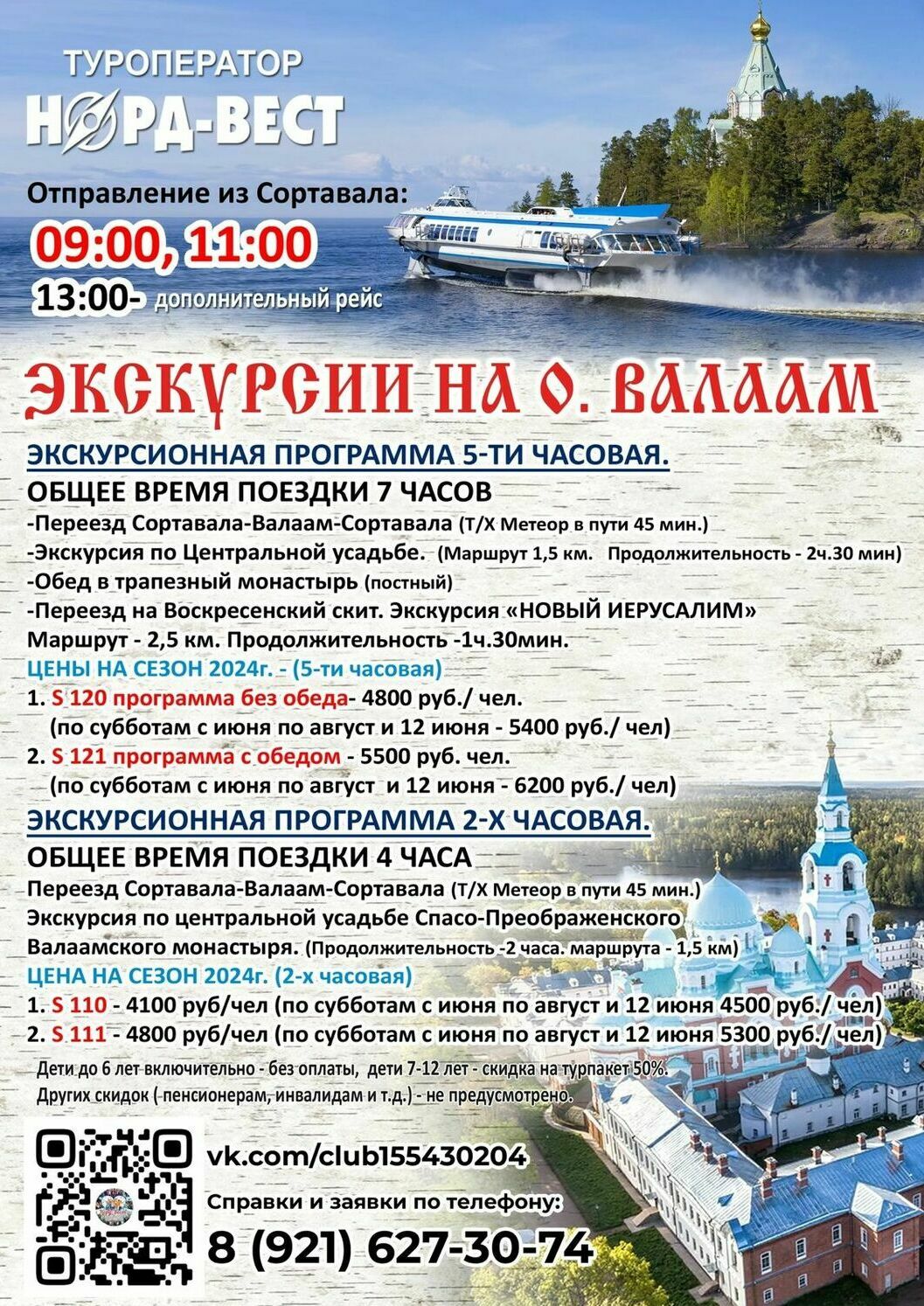 ТУРОПЕРАТОР
НОРД-ВЕСТ

Отправление из Сортавала:
09:00, 11:00
13:00- дополнительный рейс

ЭКСКУРСИИ НА О. ВАЛААМ

ЭКСКУРСИОННАЯ ПРОГРАММА 5-ТИ ЧАСОВАЯ.
ОБЩЕЕ ВРЕМЯ ПОЕЗДКИ 7 ЧАСОВ
-Переезд Сортавала-Валаам-Сортавала (Т/Х Метеор в пути 45 мин.)
-Экскурсия по Центральной усадьбе. (Маршрут 1,5 км. Продолжительность - 2ч.30 мин)
-Обед в трапезный монастырь (постный)
-Переезд на Воскресенский скит. Экскурсия «НОВЫЙ ИЕРУСАЛИМ»
Маршрут - 2,5 км. Продолжительность -1ч.30мин.
ЦЕНЫ НА СЕЗОН 2024г. - (5-ти часовая)
1. S 120 программа без обеда- 4800 руб./ чел.
(по субботам с июня по август и 12 июня - 5400 руб./ чел)
2. S 121 программа с обедом - 5500 руб. чел.
(по субботам с июня по август и 12 июня - 6200 руб./ чел)

ЭКСКУРСИОННАЯ ПРОГРАММА 2-Х ЧАСОВАЯ.
ОБЩЕЕ ВРЕМЯ ПОЕЗДКИ 4 ЧАСА
Переезд Сортавала-Валаам-Сортавала (Т/Х Метеор в пути 45 мин.)
Экскурсия по центральной усадьбе Спасо-Преображенского Валаамского монастыря. (Продолжительность -2 часа. маршрута - 1,5 км)
ЦЕНА НА СЕЗОН 2024г. (2-х часовая)
1. S 110 - 4100 руб/чел (по субботам с июня по август и 12 июня 4500 руб./ чел)
2. S 111 - 4800 руб/чел (по субботам с июня по август и 12 июня 5300 руб./ чел)
Дети до 6 лет включительно - без оплаты, дети 7-12 лет - скидка на турпакет 50%.
Других скидок ( пенсионерам, инвалидам и т.д.) - не предусмотрено.

vk.com/club155430204
Справки и заявки по телефону:
8 (921) 627-30-74